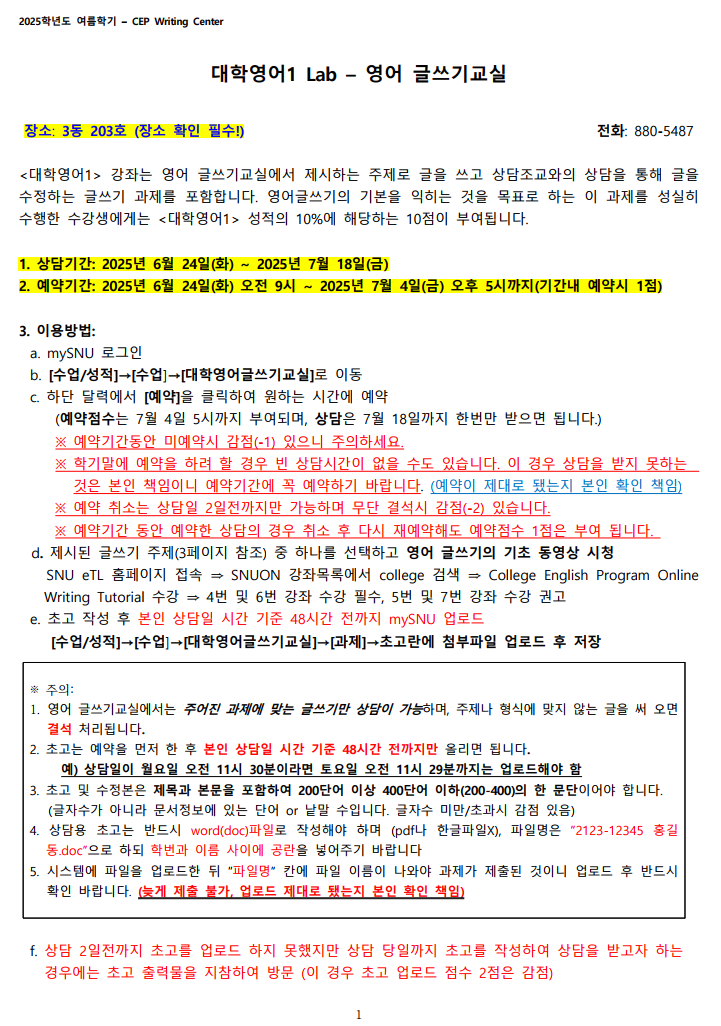 2025학년도 여름학기 – CEP Writing Center

대학영어1 Lab – 영어 글쓰기교실

장소: 3동 203호 (장소 확인 필수!) 전화: 880-5487

<대학영어1> 강좌는 영어 글쓰기교실에서 제시하는 주제로 글을 쓰고 상담조교와의 상담을 통해 글을 수정하는 글쓰기 과제를 포함합니다. 영어글쓰기의 기본을 익히는 것을 목표로 하는 이 과제를 성실히 수행한 수강생에게는 <대학영어1> 성적의 10%에 해당하는 10점이 부여됩니다.

1. 상담기간: 2025년 6월 24일(화) ~ 2025년 7월 18일(금)
2. 예약기간: 2025년 6월 24일(화) 오전 9시 ~ 2025년 7월 4일(금) 오후 5시까지(기간내 예약시 1점)

3. 이용방법:
a. mySNU 로그인
b. [수업/성적]→[수업]→[대학영어글쓰기교실]로 이동
c. 하단 달력에서 [예약]을 클릭하여 원하는 시간에 예약
(예약점수는 7월 4일 5시까지 부여되며, 상담은 7월 18일까지 한번만 받으면 됩니다.)
※ 예약기간동안 미예약시 감점(-1) 있으니 주의하세요.
※ 학기말에 예약을 하려 할 경우 빈 상담시간이 없을 수도 있습니다. 이 경우 상담을 받지 못하는 것은 본인 책임이니 예약기간에 꼭 예약하기 바랍니다. (예약이 제대로 됐는지 본인 확인 책임)
※ 예약 취소는 상담일 2일전까지만 가능하며 무단 결석시 감점(-2) 있습니다.
※ 예약기간 동안 예약한 상담의 경우 취소 후 다시 재예약해도 예약점수 1점은 부여 됩니다.
d. 제시된 글쓰기 주제(3페이지 참조) 중 하나를 선택하고 영어 글쓰기의 기초 동영상 시청
SNU eTL 홈페이지 접속 ⇒ SNUON 강좌목록에서 college 검색 ⇒ College English Program Online Writing Tutorial 수강 ⇒ 4번 및 6번 강좌 수강 필수, 5번 및 7번 강좌 수강 권고
e. 초고 작성 후 본인 상담일 시간 기준 48시간 전까지 mySNU 업로드
[수업/성적]→[수업]→[대학영어글쓰기교실]→[과제]→초고란에 첨부파일 업로드 후 저장

※ 주의:
1. 영어 글쓰기교실에서는 주어진 과제에 맞는 글쓰기만 상담이 가능하며, 주제나 형식에 맞지 않는 글을 써 오면 결석 처리됩니다.
2. 초고는 예약을 먼저 한 후 본인 상담일 시간 기준 48시간 전까지만 올리면 됩니다.
예) 상담일이 월요일 오전 11시 30분이라면 토요일 오전 11시 29분까지는 업로드해야 함
3. 초고 및 수정본은 제목과 본문을 포함하여 200단어 이상 400단어 이하(200-400)의 한 문단이어야 합니다. (글자수가 아니라 문서정보에 있는 단어 or 낱말 수입니다. 글자수 미만/초과시 감점 있음)
4. 상담용 초고는 반드시 word(doc)파일로 작성해야 하며 (pdf나 한글파일X), 파일명은 "2123-12345 홍길동.doc"으로 하되 학번과 이름 사이에 공란을 넣어주기 바랍니다
5. 시스템에 파일을 업로드한 뒤 "파일명" 칸에 파일 이름이 나와야 과제가 제출된 것이니 업로드 후 반드시 확인 바랍니다. (늦게 제출 불가, 업로드 제대로 됐는지 본인 확인 책임)

f. 상담 2일전까지 초고를 업로드 하지 못했지만 상담 당일까지 초고를 작성하여 상담을 받고자 하는 경우에는 초고 출력물을 지참하여 방문 (이 경우 초고 업로드 점수 2점은 감점)

1